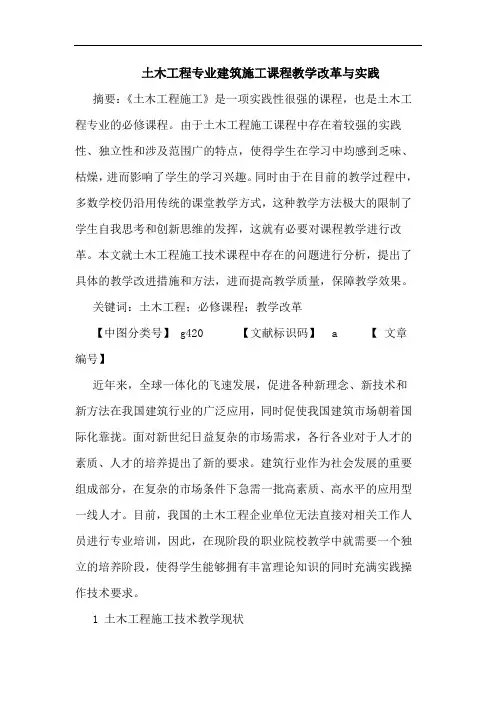 土木工程专业建筑施工课程教学改革与实践

摘要：《土木工程施工》是一项实践性很强的课程，也是土木工程专业的必修课程。由于土木工程施工课程中存在着较强的实践性、独立性和涉及范围广的特点，使得学生在学习中均感到乏味、枯燥，进而影响了学生的学习兴趣。同时由于在目前的教学过程中，多数学校仍沿用传统的课堂教学方式，这种教学方法极大的限制了学生自我思考和创新思维的发挥，这就有必要对课程教学进行改革。本文就土木工程施工技术课程中存在的问题进行分析，提出了具体的教学改进措施和方法，进而提高教学质量，保障教学效果。

关键词：土木工程；必修课程；教学改革

【中图分类号】 g420 【文献标识码】 a 【 文章编号】

近年来，全球一体化的飞速发展，促进各种新理念、新技术和新方法在我国建筑行业的广泛应用，同时促使我国建筑市场朝着国际化靠拢。面对新世纪日益复杂的市场需求，各行各业对于人才的素质、人才的培养提出了新的要求。建筑行业作为社会发展的重要组成部分，在复杂的市场条件下急需一批高素质、高水平的应用型一线人才。目前，我国的土木工程企业单位无法直接对相关工作人员进行专业培训，因此，在现阶段的职业院校教学中就需要一个独立的培养阶段，使得学生能够拥有丰富理论知识的同时充满实践操作技术要求。

1 土木工程施工技术教学现状